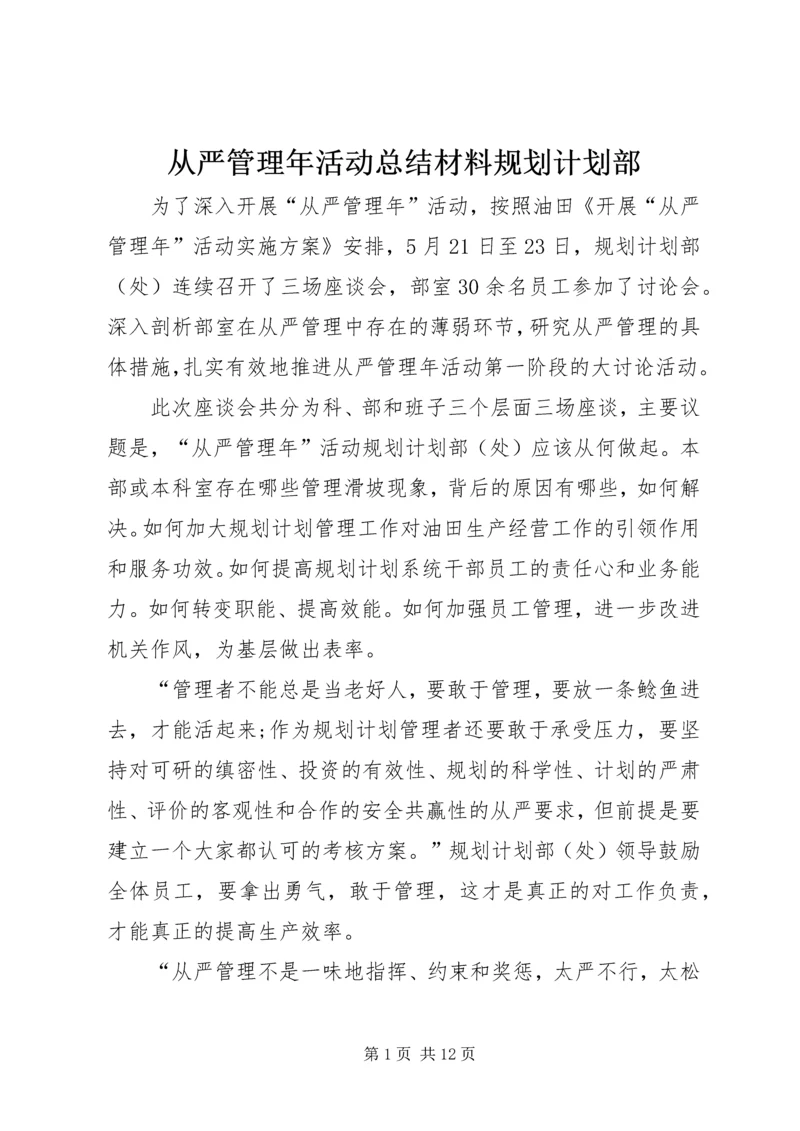 从严管理年活动总结材料规划计划部

为了深入开展“从严管理年”活动，按照油田《开展“从严管理年”活动实施方案》安排，5月21日至23日，规划计划部（处）连续召开了三场座谈会，部室30余名员工参加了讨论会。深入剖析部室在从严管理中存在的薄弱环节，研究从严管理的具体措施，扎实有效地推进从严管理年活动第一阶段的大讨论活动。

此次座谈会共分为科、部和班子三个层面三场座谈，主要议题是，“从严管理年”活动规划计划部（处）应该从何做起。本部或本科室存在哪些管理滑坡现象，背后的原因有哪些，如何解决。如何加大规划计划管理工作对油田生产经营工作的引领作用和服务功效。如何提高规划计划系统干部员工的责任心和业务能力。如何转变职能、提高效能。如何加强员工管理，进一步改进机关作风，为基层做出表率。

“管理者不能总是当老好人，要敢于管理，要放一条鲶鱼进去，才能活起来;作为规划计划管理者还要敢于承受压力，要坚持对可研的缜密性、投资的有效性、规划的科学性、计划的严肃性、评价的客观性和合作的安全共赢性的从严要求，但前提是要建立一个大家都认可的考核方案。”规划计划部（处）领导鼓励全体员工，要拿出勇气，敢于管理，这才是真正的对工作负责，才能真正的提高生产效率。

“从严管理不是一味地指挥、约束和奖惩，太严不行，太松

第1页 共12页